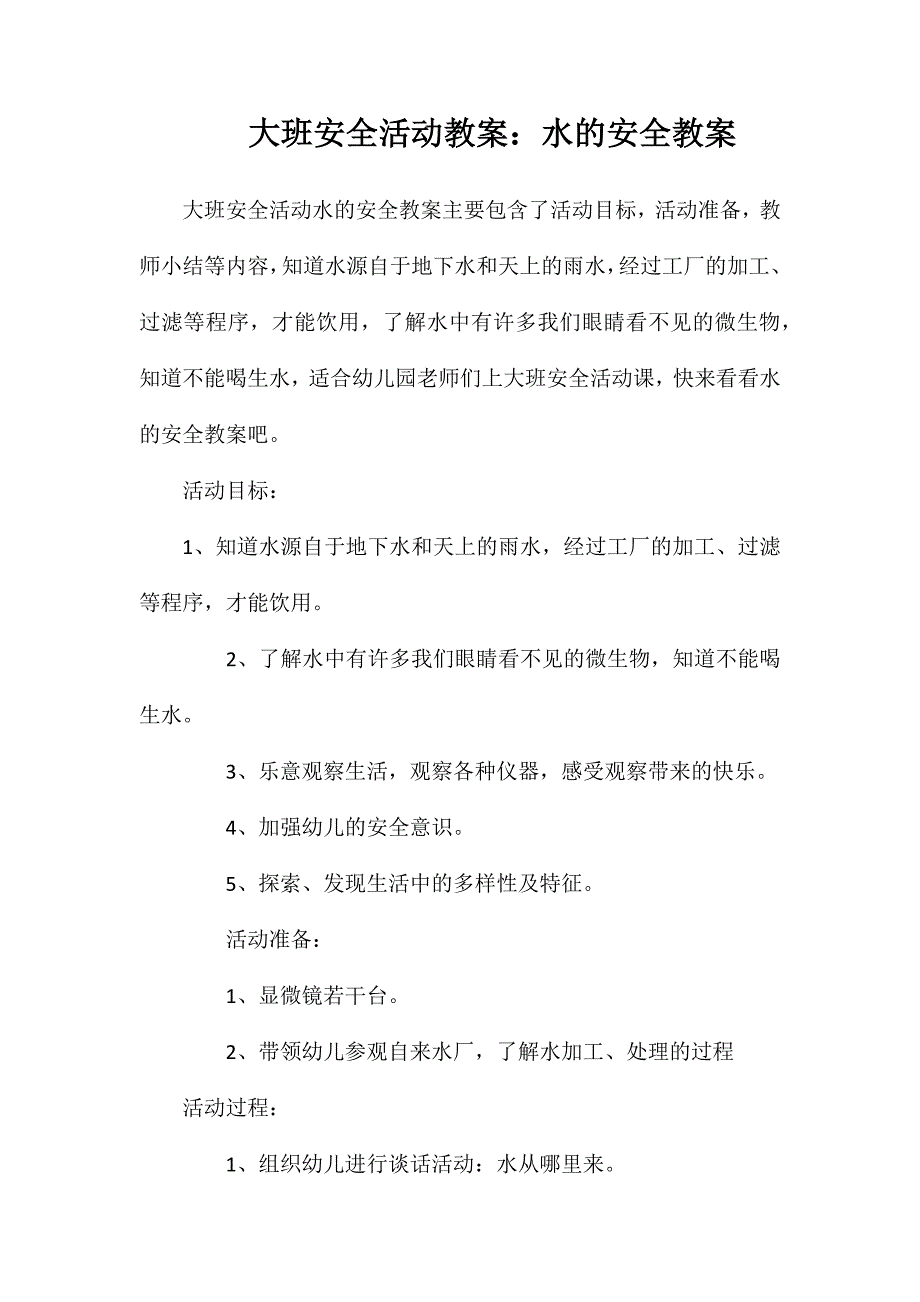 大班安全活动教案：水的安全教案

大班安全活动水的安全教案主要包含了活动目标，活动准备，教师小结等内容，知道水源自于地下水和天上的雨水，经过工厂的加工、过滤等程序，才能饮用，了解水中有许多我们眼睛看不见的微生物，知道不能喝生水，适合幼儿园老师们上大班安全活动课，快来看看水的安全教案吧。

活动目标：

1、知道水源自于地下水和天上的雨水，经过工厂的加工、过滤等程序，才能饮用。

2、了解水中有许多我们眼睛看不见的微生物，知道不能喝生水。

3、乐意观察生活，观察各种仪器，感受观察带来的快乐。

4、加强幼儿的安全意识。

5、探索、发现生活中的多样性及特征。

活动准备：

1、显微镜若干台。

2、带领幼儿参观自来水厂，了解水加工、处理的过程

活动过程：

1、组织幼儿进行谈话活动：水从哪里来。